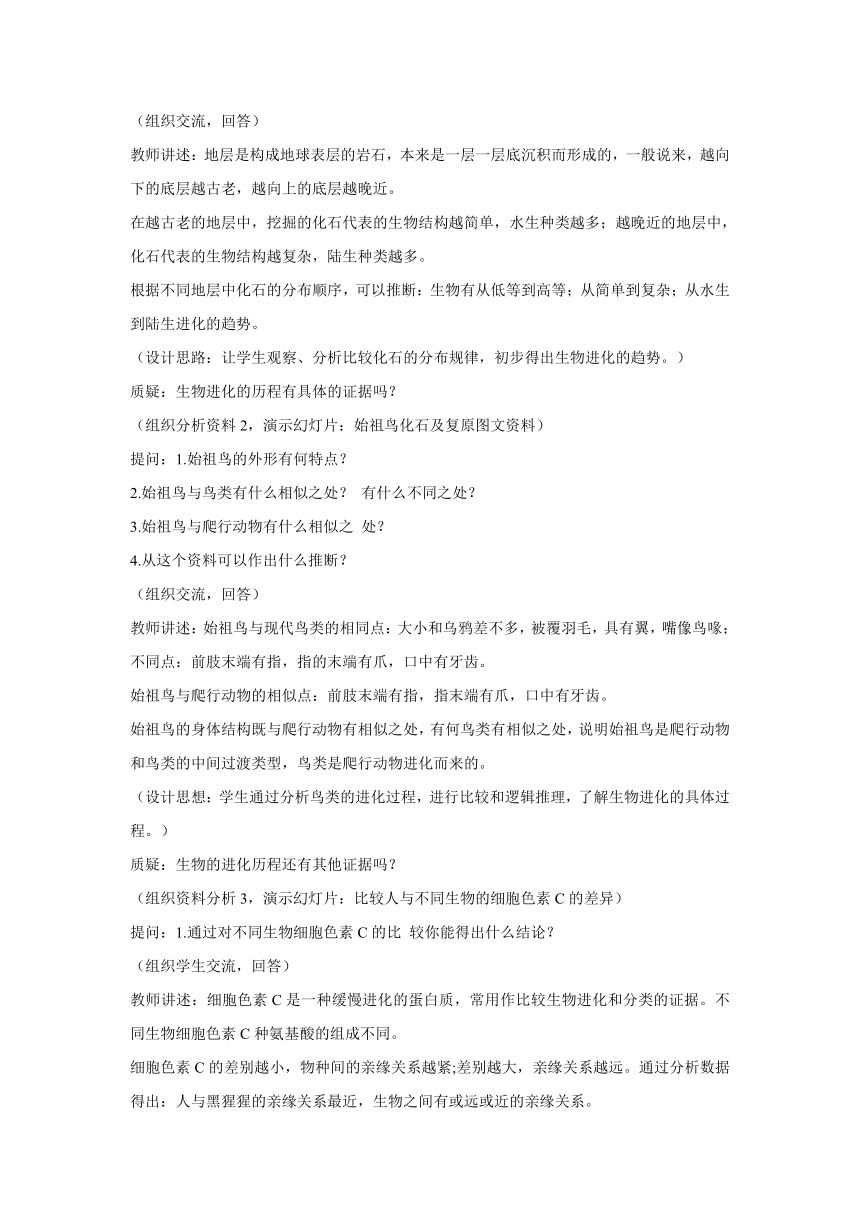 （组织交流，回答）

教师讲述：地层是构成地球表层的岩石，本来是一层一层底沉积而形成的，一般说来，越向下的底层越古老，越向上的底层越晚近。

在越古老的地层中，挖掘的化石代表的生物结构越简单，水生种类越多；越晚近的地层中，化石代表的生物结构越复杂，陆生种类越多。

根据不同地层中化石的分布顺序，可以推断：生物有从低等到高等；从简单到复杂；从水生到陆生进化的趋势。

（设计思路：让学生观察、分析比较化石的分布规律，初步得出生物进化的趋势。）

质疑：生物进化的历程有具体的证据吗？

（组织分析资料 2，演示幻灯片：始祖鸟化石及复原图文资料）

提问：1.始祖鸟的外形有何特点？

2.始祖鸟与鸟类有什么相似之处？ 有什么不同之处？

3.始祖鸟与爬行动物有什么相似之 处？

4.从这个资料可以作出什么推断？

（组织交流，回答）

教师讲述：始祖鸟与现代鸟类的相同点：大小和乌鸦差不多，被覆羽毛，具有翼，嘴像鸟喙；不同点：前肢末端有指，指的末端有爪，口中有牙齿。

始祖鸟与爬行动物的相似点：前肢末端有指，指末端有爪，口中有牙齿。

始祖鸟的身体结构既与爬行动物有相似之处，有何鸟类有相似之处，说明始祖鸟是爬行动物和鸟类的中间过渡类型，鸟类是爬行动物进化而来的。

（设计思想：学生通过分析鸟类的进化过程，进行比较和逻辑推理，了解生物进化的具体过程。）

质疑：生物的进化历程还有其他证据吗？

（组织资料分析 3，演示幻灯片：比较人与不同生物的细胞色素 C 的差异）

提问：1.通过对不同生物细胞色素 C 的比 较你能得出什么结论？

（组织学生交流，回答）

教师讲述：细胞色素 C 是一种缓慢进化的蛋白质，常用作比较生物进化和分类的证据。不同生物细胞色素 C 种氨基酸的组成不同。

细胞色素 C 的差别越小，物种间的亲缘关系越紧;差别越大，亲缘关系越远。通过分析数据得出：人与黑猩猩的亲缘关系最近，生物之间有或远或近的亲缘关系。